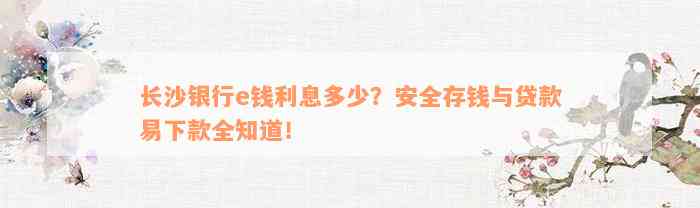 长沙银行e钱利息多少？安全存钱与贷款易下款全知道！